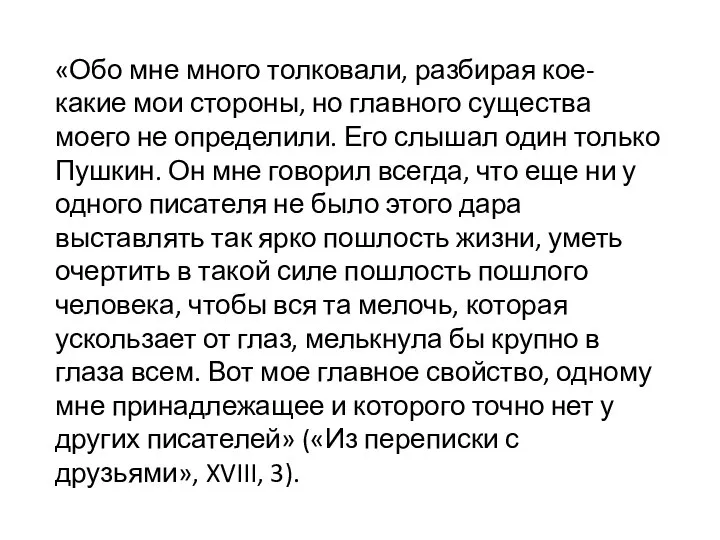 «Обо мне много толковали, разбирая кое-какие мои стороны, но главного существа моего не определили. Его слышал один только Пушкин. Он мне говорил всегда, что еще ни у одного писателя не было этого дара выставлять так ярко пошлость жизни, уметь очертить в такой силе пошлость пошлого человека, чтобы вся та мелочь, которая ускользает от глаз, мелькнула бы крупно в глаза всем. Вот мое главное свойство, одному мне принадлежащее и которого точно нет у других писателей» («Из переписки с друзьями», XVIII, 3).